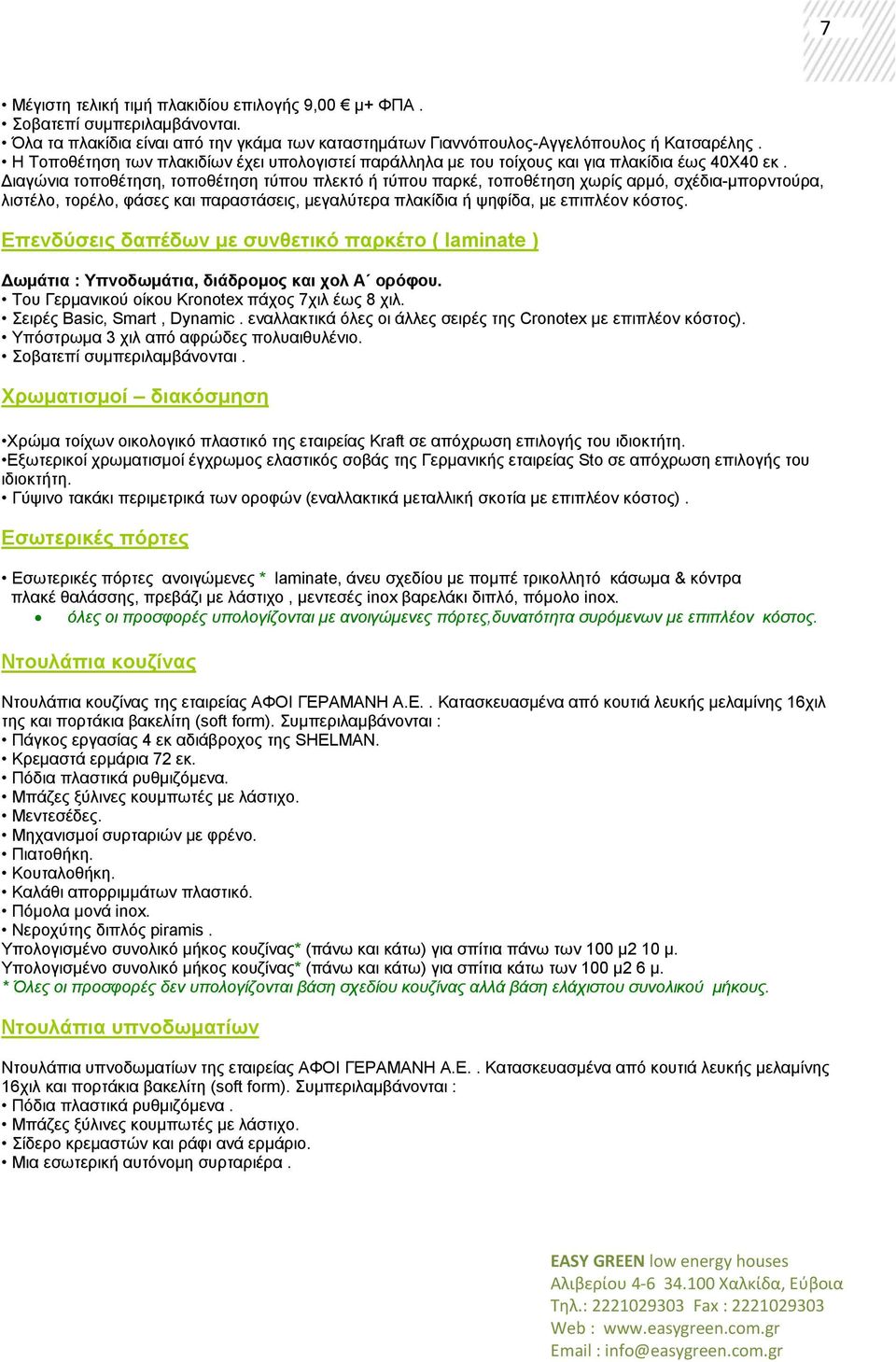 7

• Μέγιστη τελική τιμή πλακιδίου επιλογής 9,00 € μ+ ΦΠΑ .
• Σοβατεπί συμπεριλαμβάνονται.
• Όλα τα πλακίδια είναι από την γκάμα των καταστημάτων Γιαννόπουλος-Αγγελόπουλος ή Κατσαρέλης .
• Η Τοποθέτηση των πλακιδίων έχει υπολογιστεί παράλληλα με του τοίχους και για πλακίδια έως 40Χ40 εκ .
Διαγώνια τοποθέτηση, τοποθέτηση τύπου πλεκτό ή τύπου παρκέ, τοποθέτηση χωρίς αρμό, σχέδια-μπορντούρα, λιστέλο, τορέλο, φάσες και παραστάσεις, μεγαλύτερα πλακίδια ή ψηφίδα, με επιπλέον κόστος.

Επενδύσεις δαπέδων με συνθετικό παρκέτο ( laminate )

Δωμάτια : Υπνοδωμάτια, διάδρομος και χολ Α΄ ορόφου.
• Του Γερμανικού οίκου Kronotex πάχος 7χιλ έως 8 χιλ.
• Σειρές Basic, Smart , Dynamic . εναλλακτικά όλες οι άλλες σειρές της Cronotex με επιπλέον κόστος).
• Υπόστρωμα 3 χιλ από αφρώδες πολυαιθυλένιο.
• Σοβατεπί συμπεριλαμβάνονται .

Χρωματισμοί – διακόσμηση

•Χρώμα τοίχων οικολογικό πλαστικό της εταιρείας Kraft σε απόχρωση επιλογής του ιδιοκτήτη.
•Εξωτερικοί χρωματισμοί έγχρωμος ελαστικός σοβάς της Γερμανικής εταιρείας Sto σε απόχρωση επιλογής του ιδιοκτήτη.
• Γύψινο τακάκι περιμετρικά των οροφών (εναλλακτικά μεταλλική σκοτία με επιπλέον κόστος) .

Εσωτερικές πόρτες

• Εσωτερικές πόρτες ανοιγώμενες * laminate, άνευ σχεδίου με πομπέ τρικολλητό κάσωμα & κόντρα πλακέ θαλάσσης, πρεβάζι με λάστιχο , μεντεσές inox βαρελάκι διπλό, πόμολο inox.
• όλες οι προσφορές υπολογίζονται με ανοιγώμενες πόρτες,δυνατότητα συρόμενων με επιπλέον κόστος.

Ντουλάπια κουζίνας

Ντουλάπια κουζίνας της εταιρείας ΑΦΟΙ ΓΕΡΑΜΑΝΗ Α.Ε. . Κατασκευασμένα από κουτιά λευκής μελαμίνης 16χιλ της και πορτάκια βακελίτη (soft form). Συμπεριλαμβάνονται :
• Πάγκος εργασίας 4 εκ αδιάβροχος της SHELMAN.
• Κρεμαστά ερμάρια 72 εκ.
• Πόδια πλαστικά ρυθμιζόμενα.
• Μπάζες ξύλινες κουμπωτές με λάστιχο.
• Μεντεσέδες.
• Μηχανισμοί συρταριών με φρένο.
• Πιατοθήκη.
• Κουταλοθήκη.
• Καλάθι απορριμμάτων πλαστικό.
• Πόμολα μονά inox.
• Νεροχύτης διπλός piramis .
Υπολογισμένο συνολικό μήκος κουζίνας* (πάνω και κάτω) για σπίτια πάνω των 100 μ2 10 μ.
Υπολογισμένο συνολικό μήκος κουζίνας* (πάνω και κάτω) για σπίτια κάτω των 100 μ2 6 μ.
* Όλες οι προσφορές δεν υπολογίζονται βάση σχεδίου κουζίνας αλλά βάση ελάχιστου συνολικού μήκους.

Ντουλάπια υπνοδωματίων

Ντουλάπια υπνοδωματίων της εταιρείας ΑΦΟΙ ΓΕΡΑΜΑΝΗ Α.Ε. . Κατασκευασμένα από κουτιά λευκής μελαμίνης 16χιλ και πορτάκια βακελίτη (soft form). Συμπεριλαμβάνονται :
• Πόδια πλαστικά ρυθμιζόμενα .
• Μπάζες ξύλινες κουμπωτές με λάστιχο.
• Σίδερο κρεμαστών και ράφι ανά ερμάριο.
• Μια εσωτερική αυτόνομη συρταριέρα .

EASY GREEN low energy houses
Αλιβερίου 4-6 34.100 Χαλκίδα, Εύβοια
Τηλ.: 2221029303 Fax : 2221029303
Web : www.easygreen.com.gr
Email : info@easygreen.com.gr